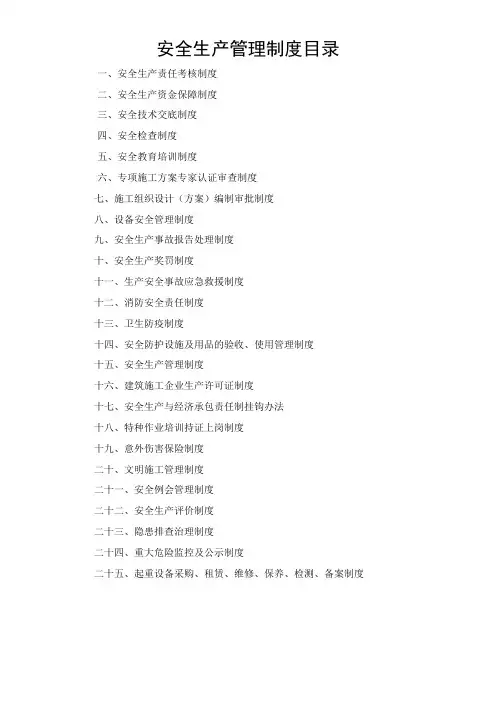 安全生产管理制度目录

一、安全生产责任考核制度

二、安全生产资金保障制度

三、安全技术交底制度

四、安全检查制度

五、安全教育培训制度

六、专项施工方案专家认证审查制度

七、施工组织设计（方案）编制审批制度

八、设备安全管理制度

九、安全生产事故报告处理制度

十、安全生产奖罚制度

十一、生产安全事故应急救援制度

十二、消防安全责任制度

十三、卫生防疫制度

十四、安全防护设施及用品的验收、使用管理制度

十五、安全生产管理制度

十六、建筑施工企业生产许可证制度

十七、安全生产与经济承包责任制挂钩办法

十八、特种作业培训持证上岗制度

十九、意外伤害保险制度

二十、文明施工管理制度

二十一、安全例会管理制度

二十二、安全生产评价制度

二十三、隐患排查治理制度

二十四、重大危险监控及公示制度

二十五、起重设备采购、租赁、维修、保养、检测、备案制度